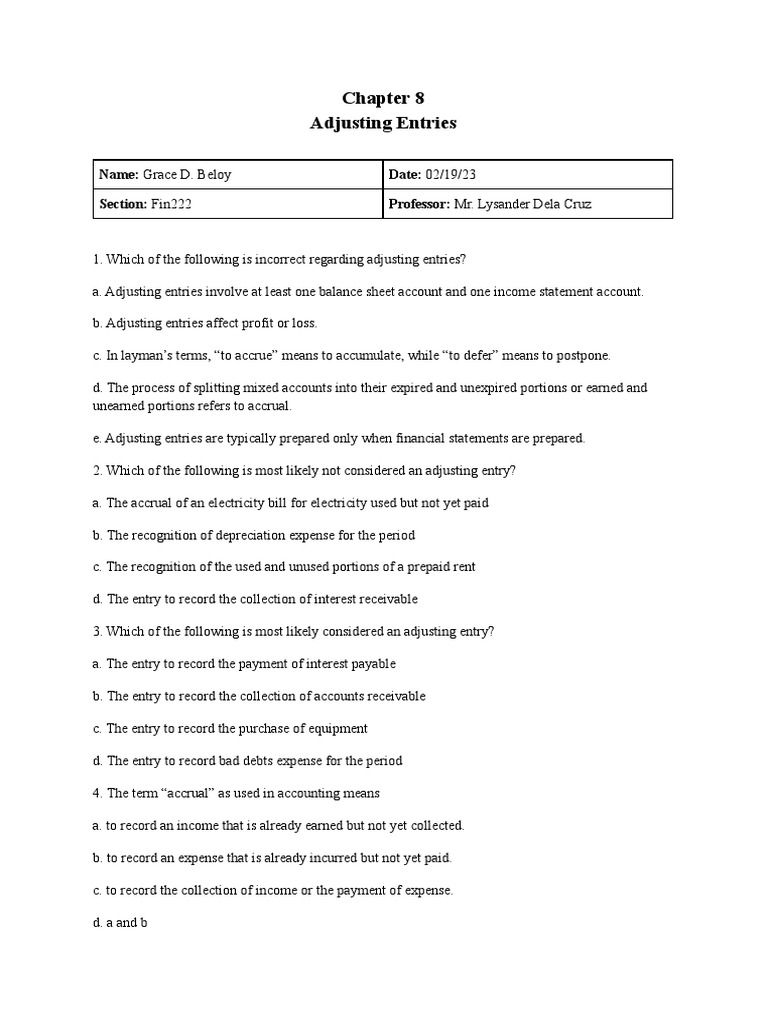 Chapter 8
Adjusting Entries

| Name: Grace D. Beloy | Date: 02/19/23 |
|---|---|
| Section: Fin222 | Professor: Mr. Lysander Dela Cruz |

1. Which of the following is incorrect regarding adjusting entries?

a. Adjusting entries involve at least one balance sheet account and one income statement account.

b. Adjusting entries affect profit or loss.

c. In layman's terms, "to accrue" means to accumulate, while "to defer" means to postpone.

d. The process of splitting mixed accounts into their expired and unexpired portions or earned and unearned portions refers to accrual.

e. Adjusting entries are typically prepared only when financial statements are prepared.

2. Which of the following is most likely not considered an adjusting entry?

a. The accrual of an electricity bill for electricity used but not yet paid

b. The recognition of depreciation expense for the period

c. The recognition of the used and unused portions of a prepaid rent

d. The entry to record the collection of interest receivable

3. Which of the following is most likely considered an adjusting entry?

a. The entry to record the payment of interest payable

b. The entry to record the collection of accounts receivable

c. The entry to record the purchase of equipment

d. The entry to record bad debts expense for the period

4. The term "accrual" as used in accounting means

a. to record an income that is already earned but not yet collected.

b. to record an expense that is already incurred but not yet paid.

c. to record the collection of income or the payment of expense.

d. a and b